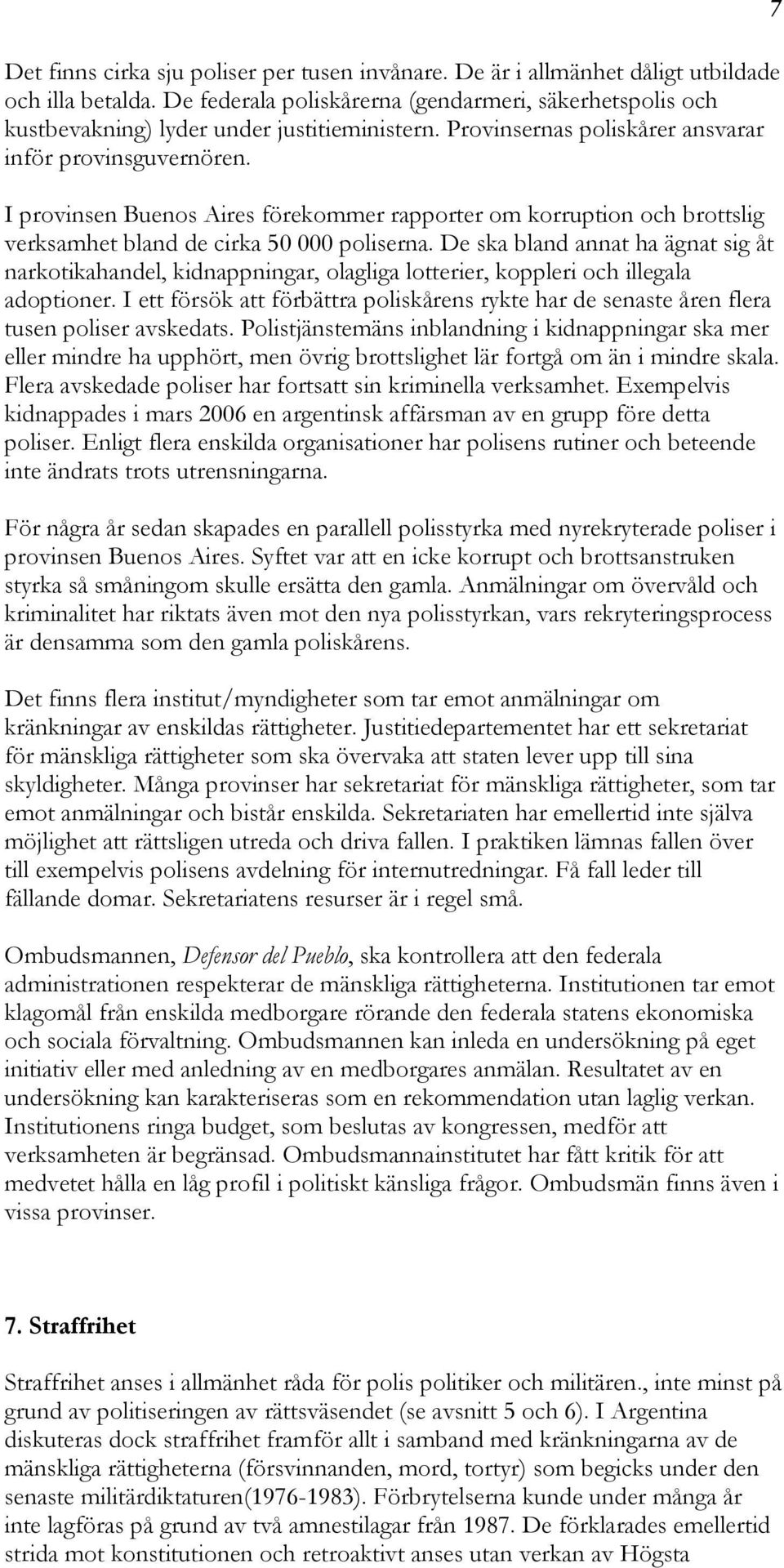 7

Det finns cirka sju poliser per tusen invånare. De är i allmänhet dåligt utbildade och illa betalda. De federala poliskårerna (gendarmeri, säkerhetspolis och kustbevakning) lyder under justitieministern. Provinsernas poliskårer ansvarar inför provinsguvernören.

I provinsen Buenos Aires förekommer rapporter om korruption och brottslig verksamhet bland de cirka 50 000 poliserna. De ska bland annat ha ägnat sig åt narkotikahandel, kidnappningar, olagliga lotterier, koppleri och illegala adoptioner. I ett försök att förbättra poliskårens rykte har de senaste åren flera tusen poliser avskedats. Polistjänstemäns inblandning i kidnappningar ska mer eller mindre ha upphört, men övrig brottslighet lär fortgå om än i mindre skala. Flera avskedade poliser har fortsatt sin kriminella verksamhet. Exempelvis kidnappades i mars 2006 en argentinsk affärsman av en grupp före detta poliser. Enligt flera enskilda organisationer har polisens rutiner och beteende inte ändrats trots utrensningarna.

För några år sedan skapades en parallell polisstyrka med nyrekryterade poliser i provinsen Buenos Aires. Syftet var att en icke korrupt och brottsanstruken styrka så småningom skulle ersätta den gamla. Anmälningar om övervåld och kriminalitet har riktats även mot den nya polisstyrkan, vars rekryteringsprocess är densamma som den gamla poliskårens.

Det finns flera institut/myndigheter som tar emot anmälningar om kränkningar av enskildas rättigheter. Justitiedepartementet har ett sekretariat för mänskliga rättigheter som ska övervaka att staten lever upp till sina skyldigheter. Många provinser har sekretariat för mänskliga rättigheter, som tar emot anmälningar och bistår enskilda. Sekretariaten har emellertid inte själva möjlighet att rättsligen utreda och driva fallen. I praktiken lämnas fallen över till exempelvis polisens avdelning för internutredningar. Få fall leder till fällande domar. Sekretariatens resurser är i regel små.

Ombudsmannen, Defensor del Pueblo, ska kontrollera att den federala administrationen respekterar de mänskliga rättigheterna. Institutionen tar emot klagomål från enskilda medborgare rörande den federala statens ekonomiska och sociala förvaltning. Ombudsmannen kan inleda en undersökning på eget initiativ eller med anledning av en medborgares anmälan. Resultatet av en undersökning kan karakteriseras som en rekommendation utan laglig verkan. Institutionens ringa budget, som beslutas av kongressen, medför att verksamheten är begränsad. Ombudsmannainstitutet har fått kritik för att medvetet hålla en låg profil i politiskt känsliga frågor. Ombudsmän finns även i vissa provinser.

7. Straffrihet

Straffrihet anses i allmänhet råda för polis politiker och militären., inte minst på grund av politiseringen av rättsväsendet (se avsnitt 5 och 6). I Argentina diskuteras dock straffrihet framför allt i samband med kränkningarna av de mänskliga rättigheterna (försvinnanden, mord, tortyr) som begicks under den senaste militärdiktaturen(1976-1983). Förbrytelserna kunde under många år inte lagföras på grund av två amnestilagar från 1987. De förklarades emellertid strida mot konstitutionen och retroaktivt anses utan verkan av Högsta